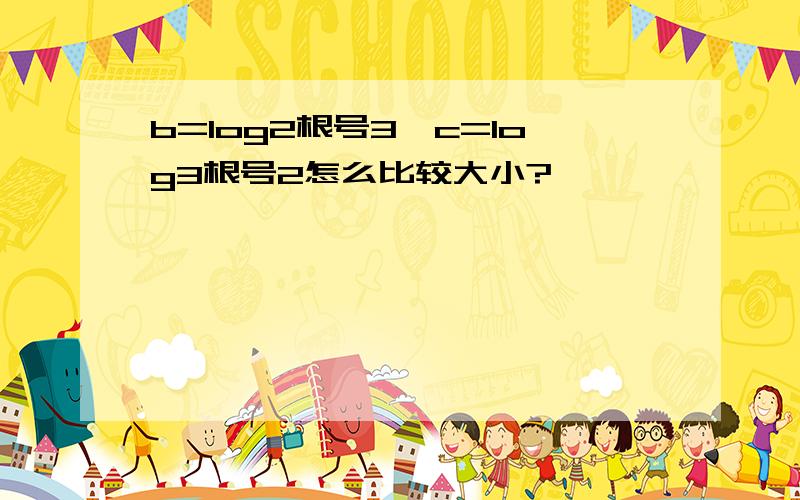 SCHOOL

b=log2根号3，c=log3根号2怎么比较大小?